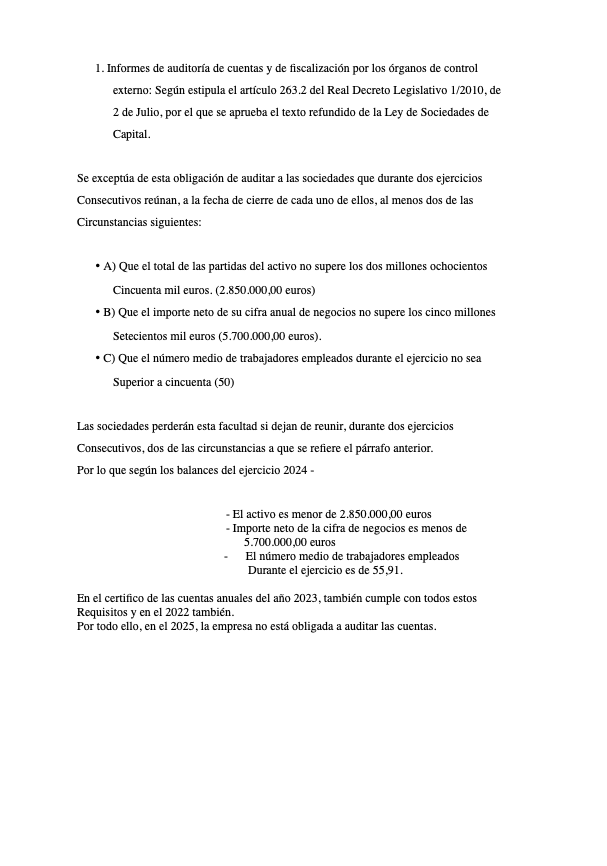 1. Informes de auditoría de cuentas y de fiscalización por los órganos de control externo: Según estipula el artículo 263.2 del Real Decreto Legislativo 1/2010, de 2 de Julio, por el que se aprueba el texto refundido de la Ley de Sociedades de Capital.

Se exceptúa de esta obligación de auditar a las sociedades que durante dos ejercicios Consecutivos reúnan, a la fecha de cierre de cada uno de ellos, al menos dos de las Circunstancias siguientes:

• A) Que el total de las partidas del activo no supere los dos millones ochocientos Cincuenta mil euros. (2.850.000,00 euros)
• B) Que el importe neto de su cifra anual de negocios no supere los cinco millones Setecientos mil euros (5.700.000,00 euros).
• C) Que el número medio de trabajadores empleados durante el ejercicio no sea Superior a cincuenta (50)

Las sociedades perderán esta facultad si dejan de reunir, durante dos ejercicios Consecutivos, dos de las circunstancias a que se refiere el párrafo anterior.
Por lo que según los balances del ejercicio 2024 -

- El activo es menor de 2.850.000,00 euros
- Importe neto de la cifra de negocios es menos de 5.700.000,00 euros
- El número medio de trabajadores empleados Durante el ejercicio es de 55,91.

En el certifico de las cuentas anuales del año 2023, también cumple con todos estos Requisitos y en el 2022 también.
Por todo ello, en el 2025, la empresa no está obligada a auditar las cuentas.